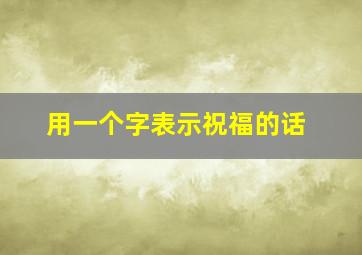 用一个字表示祝福的话